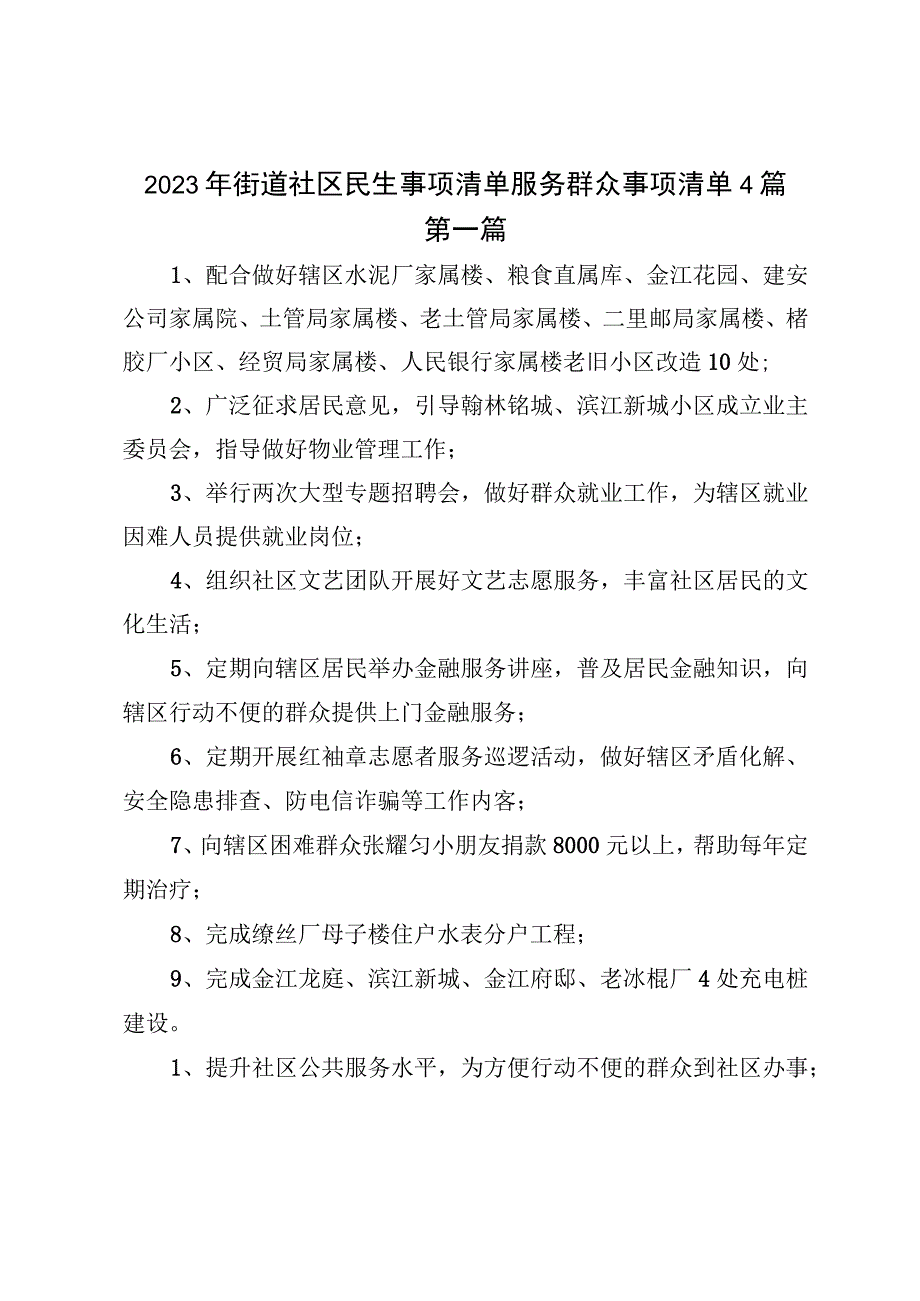 2023年街道社区民生事项清单服务群众事项清单4篇
第一篇

1、配合做好辖区水泥厂家属楼、粮食直属库、金江花园、建安公司家属院、土管局家属楼、老土管局家属楼、二里邮局家属楼、楮胶厂小区、经贸局家属楼、人民银行家属楼老旧小区改造10处；

2、广泛征求居民意见，引导翰林铭城、滨江新城小区成立业主委员会，指导做好物业管理工作；

3、举行两次大型专题招聘会，做好群众就业工作，为辖区就业因难人员提供就业岗位；

4、组织社区文艺团队开展好文艺志愿服务，丰富社区居民的文化生活；

5、定期向辖区居民举办金融服务讲座，普及居民金融知识，向辖区行动不便的群众提供上门金融服务；

6、定期开展红袖章志愿者服务巡逻活动，做好辖区矛盾化解、安全隐患排查、防电信诈骗等工作内客；

7、向辖区困难群众张耀匀小朋友捐款8000元以上，帮助每年定期治疗；

8、完成缫丝厂母子楼住户水表分户工程；

9、完成金江龙庭、滨江新城、金江府邸、老冰棍厂4处充电桩建设。

1、提升社区公共服务水平，为方便行动不便的群众到社区办事；